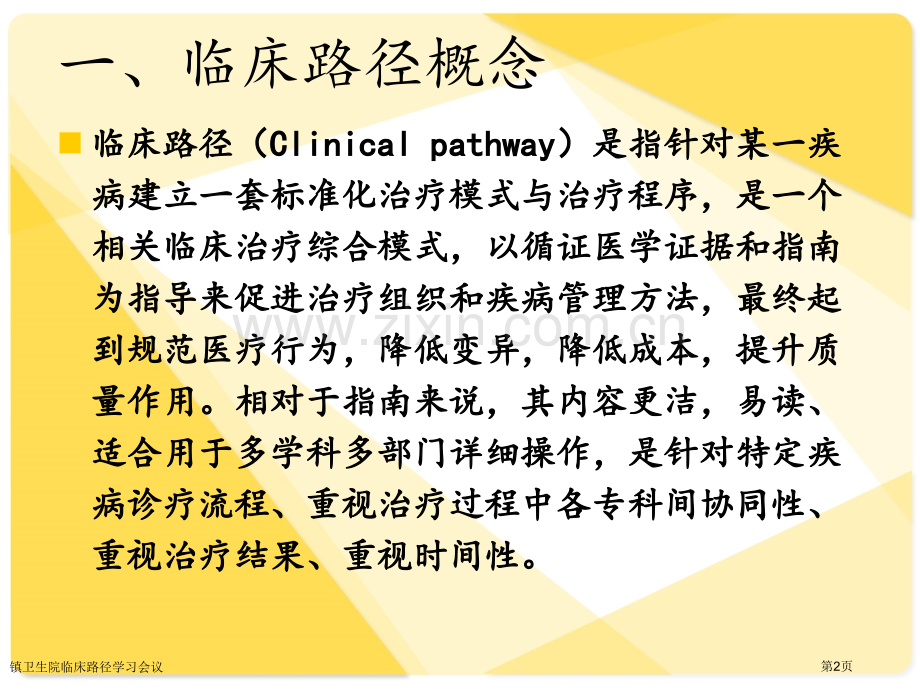 一、临床路径概念

临床路径（Clinical pathway）是指针对某一疾病建立一套标准化治疗模式与治疗程序，是一个相关临床治疗综合模式，以循证医学证据和指南为指导来促进治疗组织和疾病管理方法，最终起到规范医疗行为，降低变异，降低成本，提升质量作用。相对于指南来说，其内容更洁，易读、适合用于多学科多部门详细操作，是针对特定疾病诊疗流程、重视治疗过程中各专科间协同性、重视治疗结果、重视时间性。

www.zixin.com.cn

镇卫生院临床路径学习会议

第2页